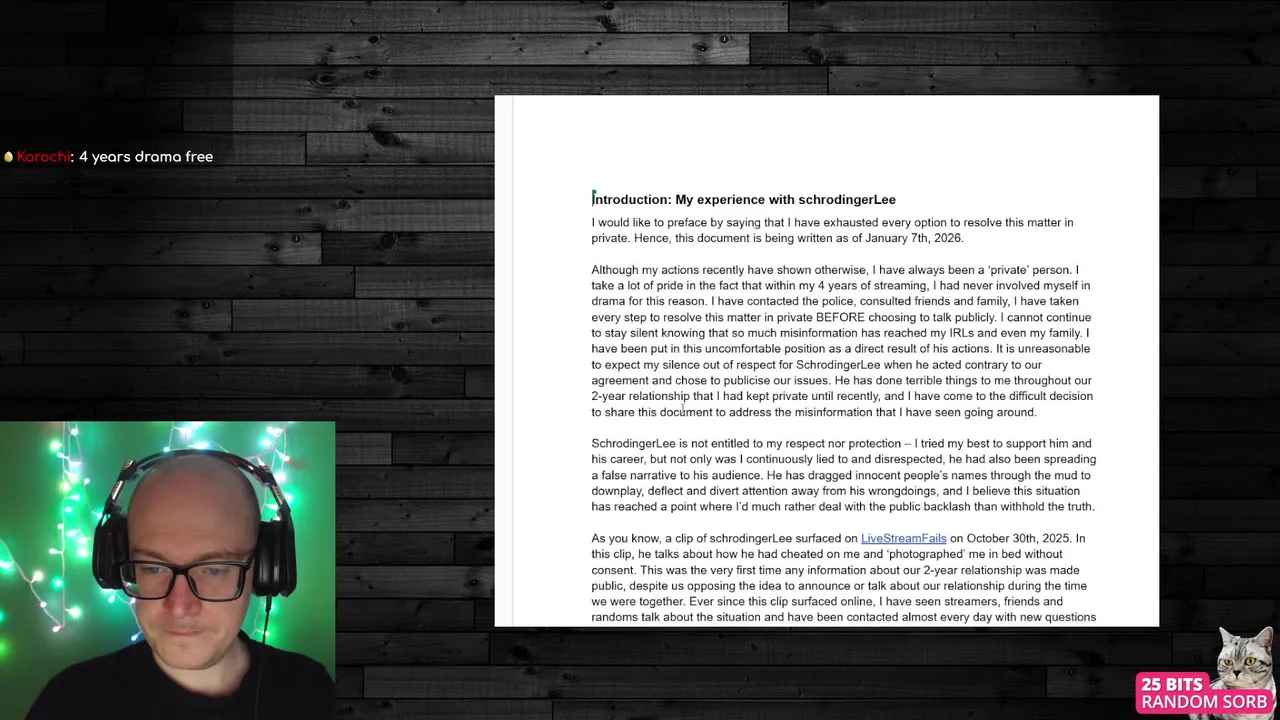 Karochi: 4 years drama free

Introduction: My experience with schrodingerLee

I would like to preface by saying that I have exhausted every option to resolve this matter in private. Hence, this document is being written as of January 7th, 2026.

Although my actions recently have shown otherwise, I have always been a 'private' person. I take a lot of pride in the fact that within my 4 years of streaming, I had never involved myself in drama for this reason. I have contacted the police, consulted friends and family, I have taken every step to resolve this matter in private BEFORE choosing to talk publicly. I cannot continue to stay silent knowing that so much misinformation has reached my IRLs and even my family. I have been put in this uncomfortable position as a direct result of his actions. It is unreasonable to expect my silence out of respect for SchrodingerLee when he acted contrary to our agreement and chose to publicise our issues. He has done terrible things to me throughout our 2-year relationship that I had kept private until recently, and I have come to the difficult decision to share this document to address the misinformation that I have seen going around.

SchrodingerLee is not entitled to my respect nor protection – I tried my best to support him and his career, but not only was I continuously lied to and disrespected, he had also been spreading a false narrative to his audience. He has dragged innocent people's names through the mud to downplay, deflect and divert attention away from his wrongdoings, and I believe this situation has reached a point where I'd much rather deal with the public backlash than withhold the truth.

As you know, a clip of schrodingerLee surfaced on LiveStreamFails on October 30th, 2025. In this clip, he talks about how he had cheated on me and 'photographed' me in bed without consent. This was the very first time any information about our 2-year relationship was made public, despite us opposing the idea to announce or talk about our relationship during the time we were together. Ever since this clip surfaced online, I have seen streamers, friends and randoms talk about the situation and have been contacted almost every day with new questions

25 BITS
RANDOM SORB